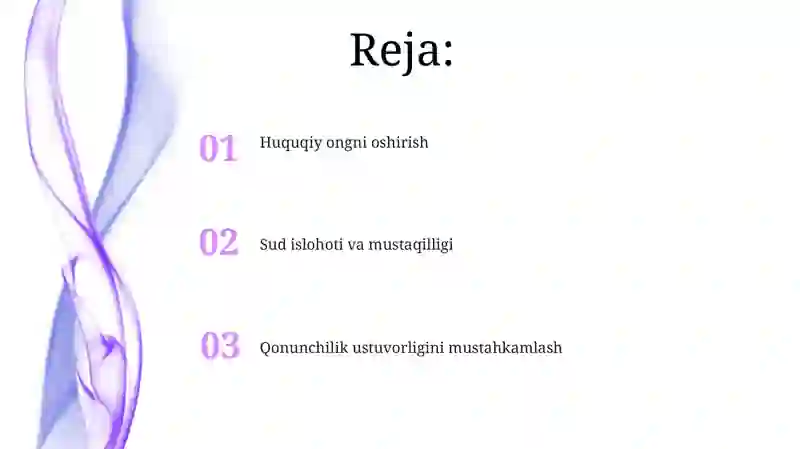 Reja:

01 Huquqiy ongni oshirish

02 Sud islohoti va mustaqilligi

03 Qonunchilik ustuvorligini mustahkamlash